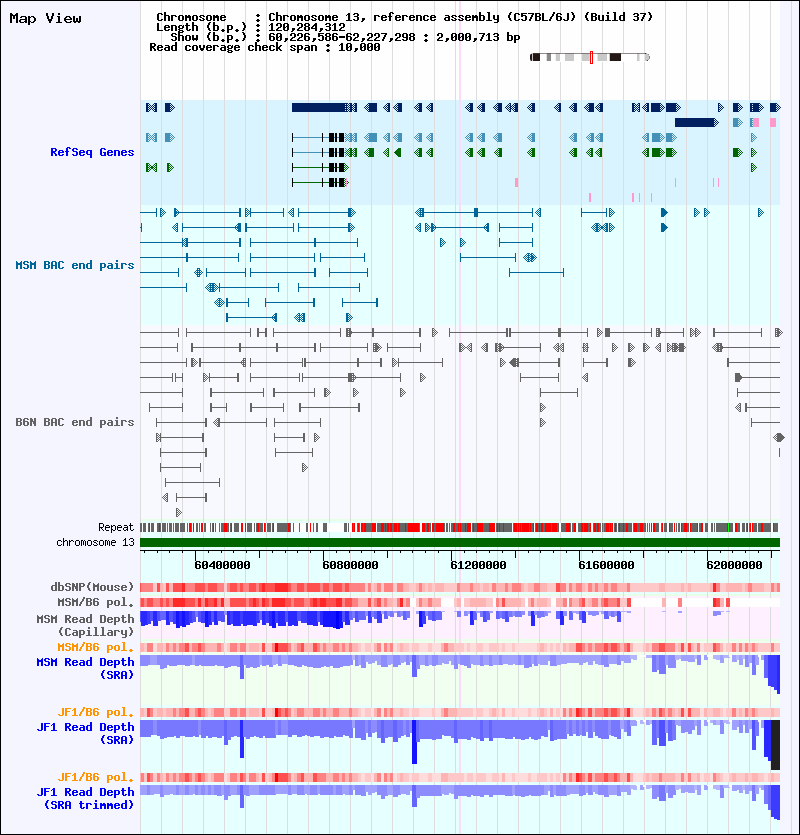 Map View

Chromosome : Chromosome 13, reference assembly (C57BL/6J) (Build 37)
Length (b.p.) : 120,284,312
Show (b.p.) : 60,226,586-62,227,298 : 2,000,713 bp
Read coverage check span : 10,000

RefSeq Genes

MSM BAC end pairs

B6N BAC end pairs

Repeat
chromosome 13

60400000 60800000 61200000 61600000 62000000

dbSNP(Mouse)
MSM/B6 pol.
MSM Read Depth (Capillary)
MSM/B6 pol.
MSM Read Depth (SRA)

JF1/B6 pol.
JF1 Read Depth (SRA)

JF1/B6 pol.
JF1 Read Depth (SRA trimmed)